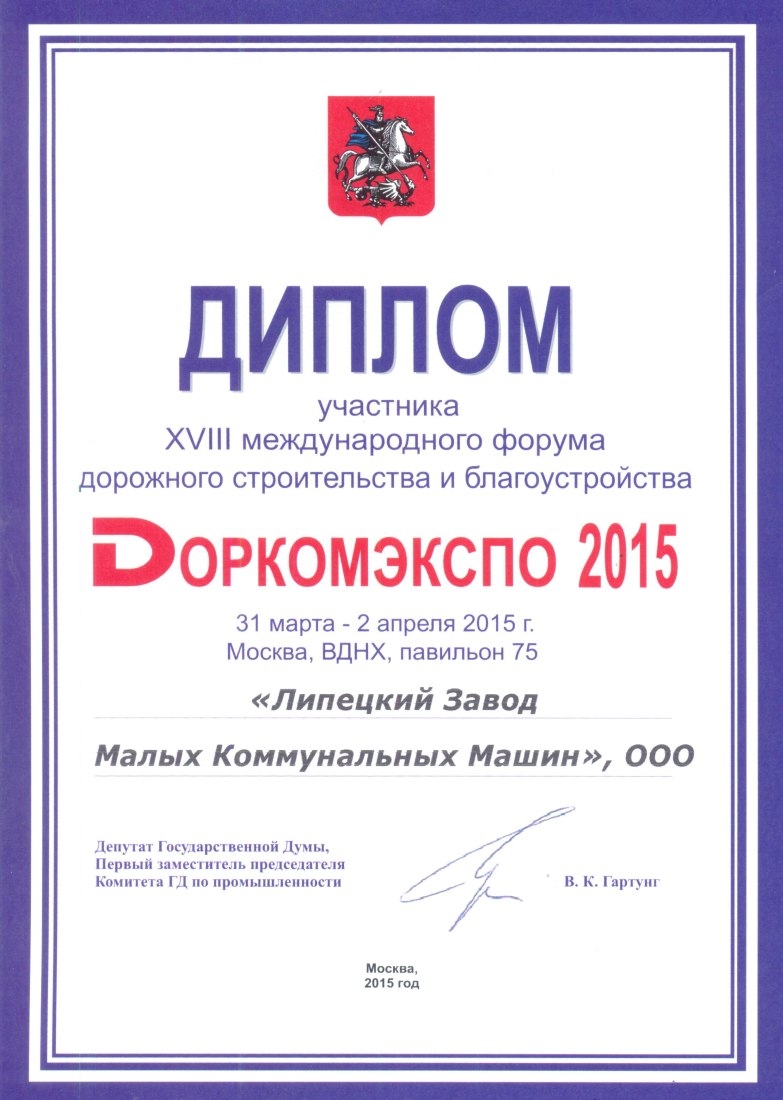 ДИПЛОМ

участника
XVIII международного форума
дорожного строительства и благоустройства

DОРКОМЭКСПО 2015

31 марта - 2 апреля 2015 г.
Москва, ВДНХ, павильон 75

«Липецкий Завод
Малых Коммунальных Машин», ООО

Депутат Государственной Думы,
Первый заместитель председателя
Комитета ГД по промышленности

В. К. Гартунг

Москва,
2015 год